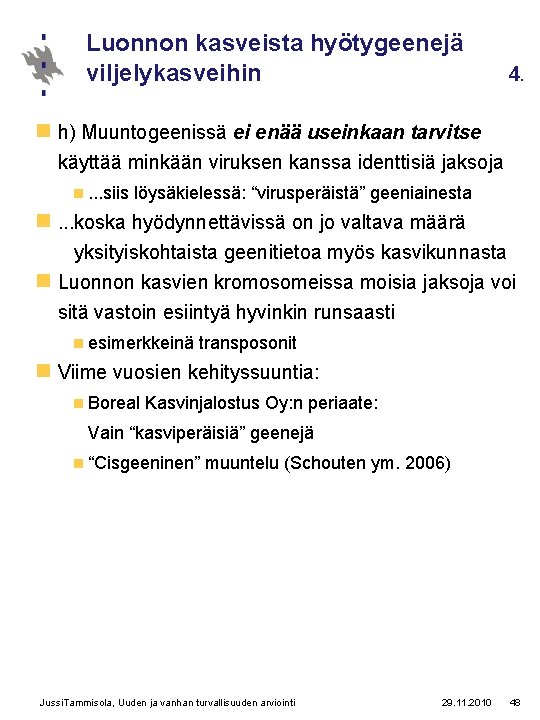 Luonnon kasveista hyötygeenejä viljelykasveihin 4.

h) Muuntogeenissä ei enää useinkaan tarvitse käyttää minkään viruksen kanssa identtisiä jaksoja

...siis löysäkielessä: “virusperäistä” geeniainesta

...koska hyödynnettävissä on jo valtava määrä yksityiskohtaista geenitietoa myös kasvikunnasta

Luonnon kasvien kromosomeissa moisia jaksoja voi sitä vastoin esiintyä hyvinkin runsaasti

esimerkkeinä transposonit

Viime vuosien kehityssuuntia:

Boreal Kasvinjalostus Oy:n periaate: Vain “kasviperäisiä” geenejä

“Cisgeeninen” muuntelu (Schouten ym. 2006)

JussiTammisola, Uuden ja vanhan turvallisuuden arviointi 29.11.2010 48